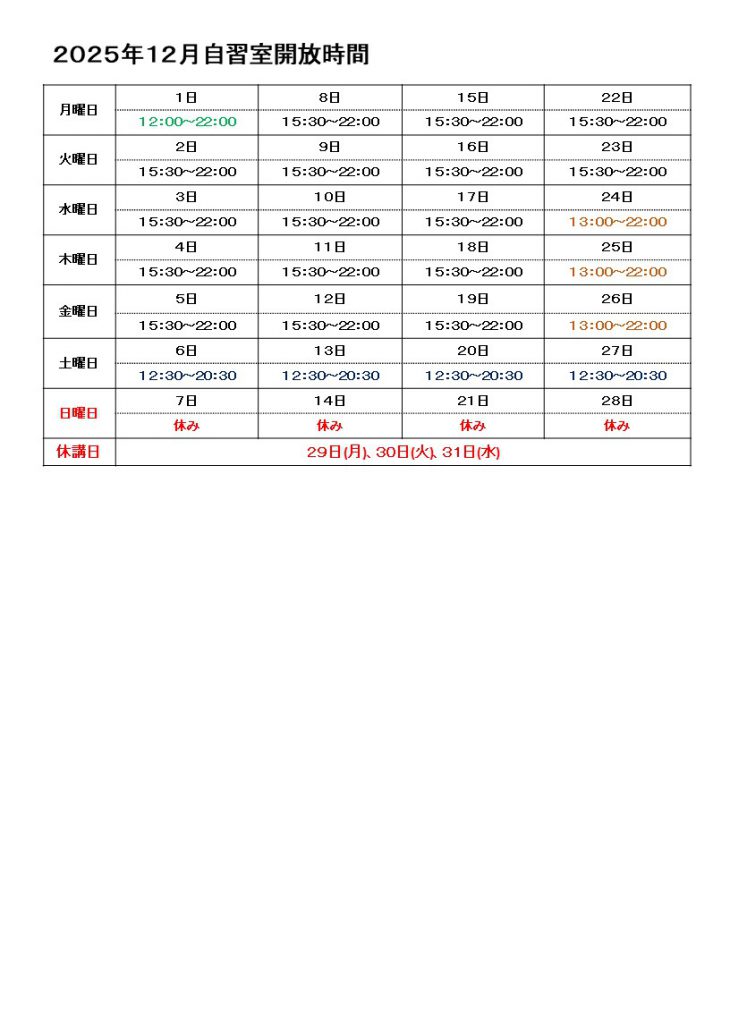 2025年12月自習室開放時間

| | | | | |
|---|---|---|---|---|
| 月曜日 | 1日 | 8日 | 15日 | 22日 |
| | 12:00~22:00 | 15:30~22:00 | 15:30~22:00 | 15:30~22:00 |
| 火曜日 | 2日 | 9日 | 16日 | 23日 |
| | 15:30~22:00 | 15:30~22:00 | 15:30~22:00 | 15:30~22:00 |
| 水曜日 | 3日 | 10日 | 17日 | 24日 |
| | 15:30~22:00 | 15:30~22:00 | 15:30~22:00 | 13:00~22:00 |
| 木曜日 | 4日 | 11日 | 18日 | 25日 |
| | 15:30~22:00 | 15:30~22:00 | 15:30~22:00 | 13:00~22:00 |
| 金曜日 | 5日 | 12日 | 19日 | 26日 |
| | 15:30~22:00 | 15:30~22:00 | 15:30~22:00 | 13:00~22:00 |
| 土曜日 | 6日 | 13日 | 20日 | 27日 |
| | 12:30~20:30 | 12:30~20:30 | 12:30~20:30 | 12:30~20:30 |
| 日曜日 | 7日 | 14日 | 21日 | 28日 |
| | 休み | 休み | 休み | 休み |
| 休講日 | 29日(月)、30日(火)、31日(水) | | | |